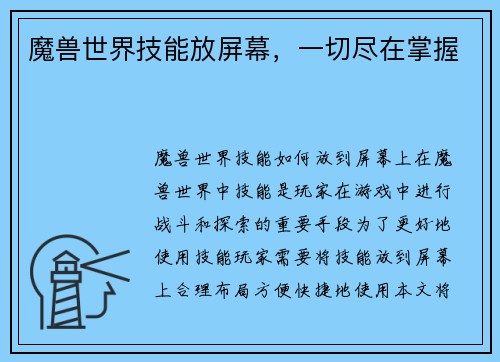 魔兽世界技能放屏幕，一切尽在掌握

魔兽世界技能如何放到屏幕上在魔兽世界中技能是玩家在游戏中进行战斗和探索的重要手段为了更好地使用技能玩家需要将技能放到屏幕上合理布局方便快捷地使用本文将